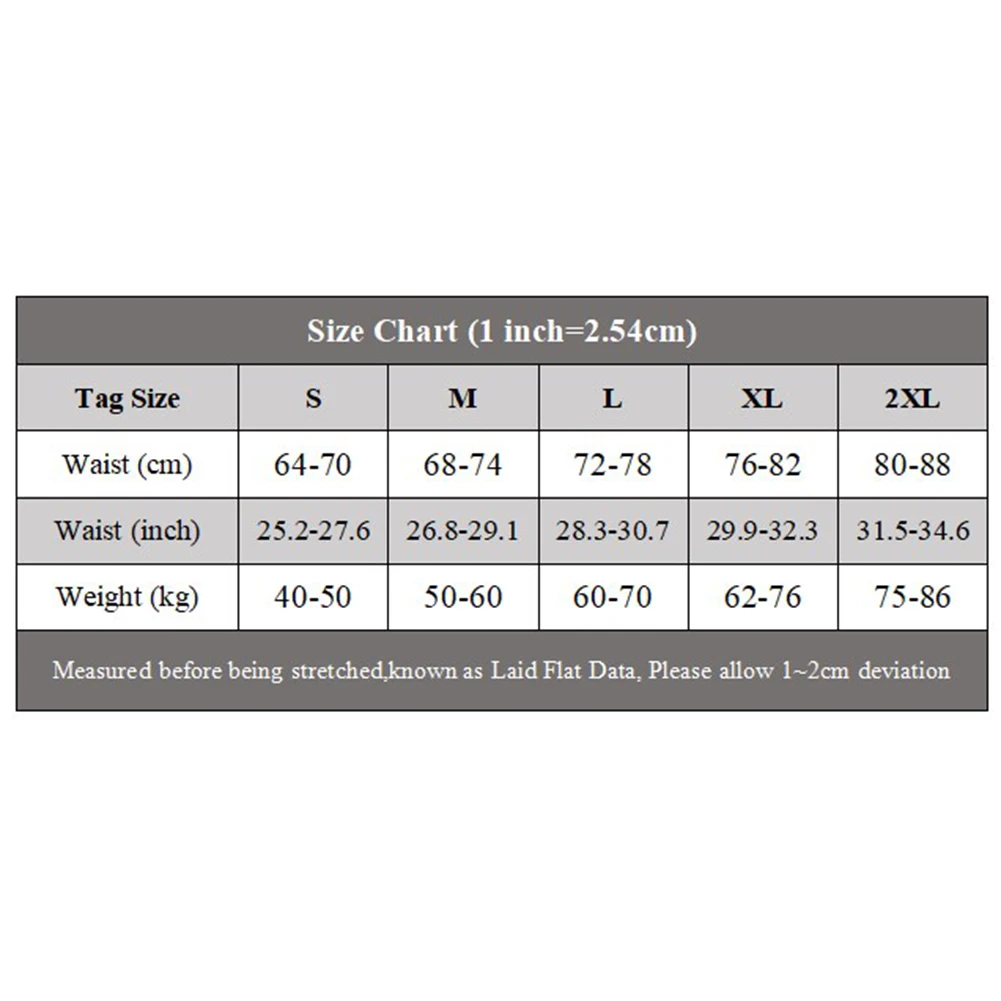 Size Chart (1 inch=2.54cm)

| Tag Size | S | M | L | XL | 2XL |
|---|---|---|---|---|---|
| Waist (cm) | 64-70 | 68-74 | 72-78 | 76-82 | 80-88 |
| Waist (inch) | 25.2-27.6 | 26.8-29.1 | 28.3-30.7 | 29.9-32.3 | 31.5-34.6 |
| Weight (kg) | 40-50 | 50-60 | 60-70 | 62-76 | 75-86 |

Measured before being stretched,known as Laid Flat Data, Please allow 1~2cm deviation